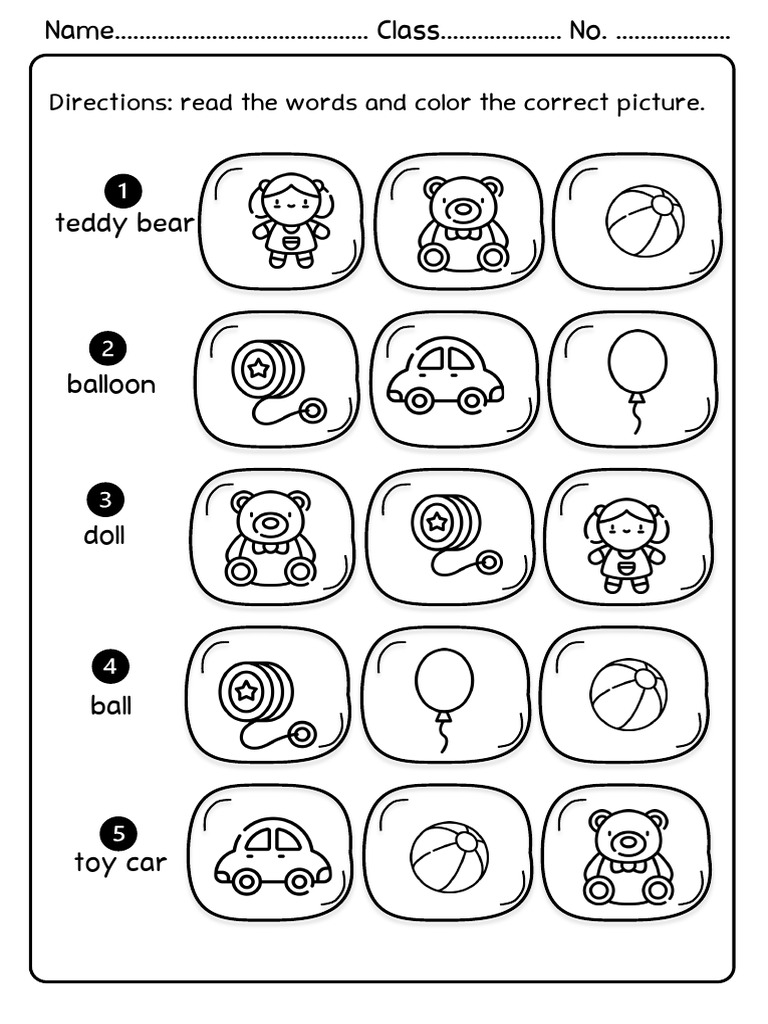 Name.......................................... Class.................... No. ...................

Directions: read the words and color the correct picture.

1
teddy bear

2
balloon

3
doll

4
ball

5
toy car